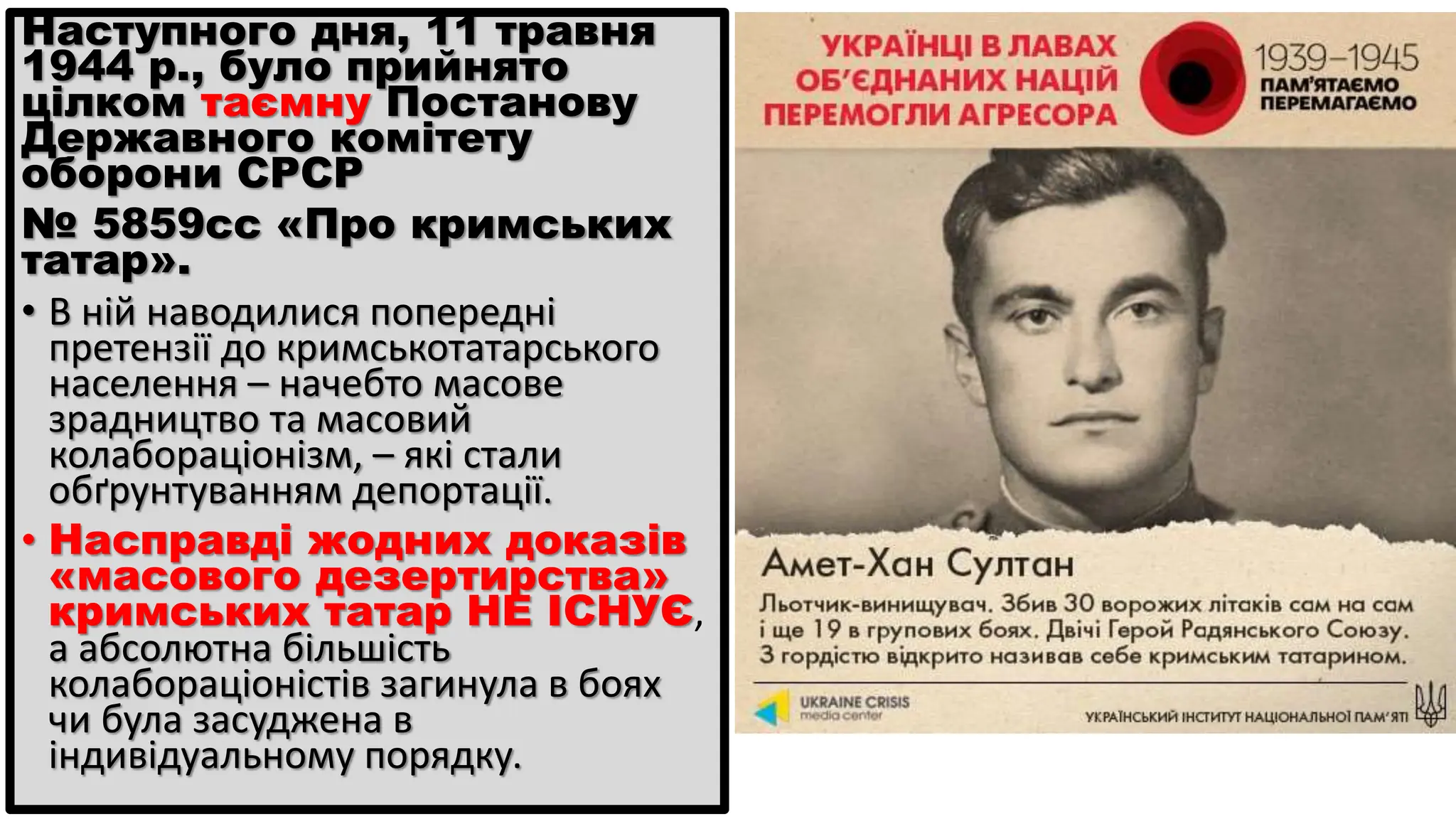 Наступного дня, 11 травня 1944 р., було прийнято цілком таємну Постанову Державного комітету оборони СРСР

№ 5859сс «Про кримських татар».

• В ній наводилися попередні претензії до кримськотатарського населення – начебто масове зрадництво та масовий колабораціонізм, – які стали обґрунтуванням депортації.

• Насправді жодних доказів «масового дезертирства» кримських татар НЕ ІСНУЄ, а абсолютна більшість колабораціоністів загинула в боях чи була засуджена в індивідуальному порядку.

УКРАЇНЦІ В ЛАВАХ ОБ'ЄДНАНИХ НАЦІЙ ПЕРЕМОГЛИ АГРЕСОРА

1939–1945
ПАМ'ЯТАЄМО
ПЕРЕМАГАЄМО

Амет-Хан Султан

Льотчик-винищувач. Збив 30 ворожих літаків сам на сам і ще 19 в групових боях. Двічі Герой Радянського Союзу. З гордістю відкрито називав себе кримським татарином.

UKRAINE CRISIS media center

УКРАЇНСЬКИЙ ІНСТИТУТ НАЦІОНАЛЬНОЇ ПАМ'ЯТІ